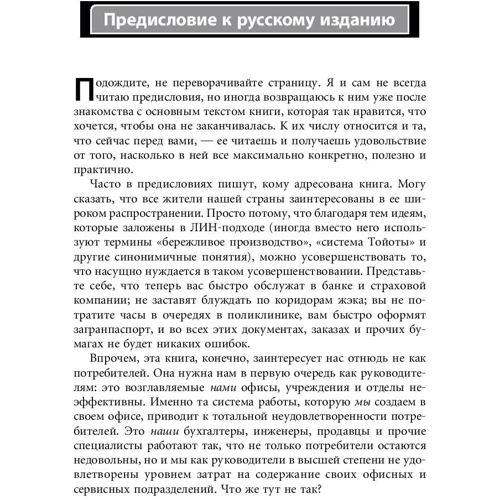 Предисловие к русскому изданию

Подождите, не переворачивайте страницу. Я и сам не всегда читаю предисловия, но иногда возвращаюсь к ним уже после знакомства с основным текстом книги, которая так нравится, что хочется, чтобы она не заканчивалась. К их числу относится и та, что сейчас перед вами, — ее читаешь и получаешь удовольствие от того, насколько в ней все максимально конкретно, полезно и практично.

Часто в предисловиях пишут, кому адресована книга. Могу сказать, что все жители нашей страны заинтересованы в ее широком распространении. Просто потому, что благодаря тем идеям, которые заложены в ЛИН-подходе (иногда вместо него используют термины «бережливое производство», «система Тойоты» и другие синонимичные понятия), можно усовершенствовать то, что насущно нуждается в таком усовершенствовании. Представьте себе, что теперь вас быстро обслужат в банке и страховой компании; не заставят блуждать по коридорам жэка; вы не потратите часы в очередях в поликлинике, вам быстро оформят загранпаспорт, и во всех этих документах, заказах и прочих бумагах не будет никаких ошибок.

Впрочем, эта книга, конечно, заинтересует нас отнюдь не как потребителей. Она нужна нам в первую очередь как руководителям: это возглавляемые нами офисы, учреждения и отделы неэффективны. Именно та система работы, которую мы создаем в своем офисе, приводит к тотальной неудовлетворенности потребителей. Это наши бухгалтеры, инженеры, продавцы и прочие специалисты работают так, что не только потребители остаются недовольны, но и мы как руководители в высшей степени не удовлетворены уровнем затрат на содержание своих офисных и сервисных подразделений. Что же тут не так?